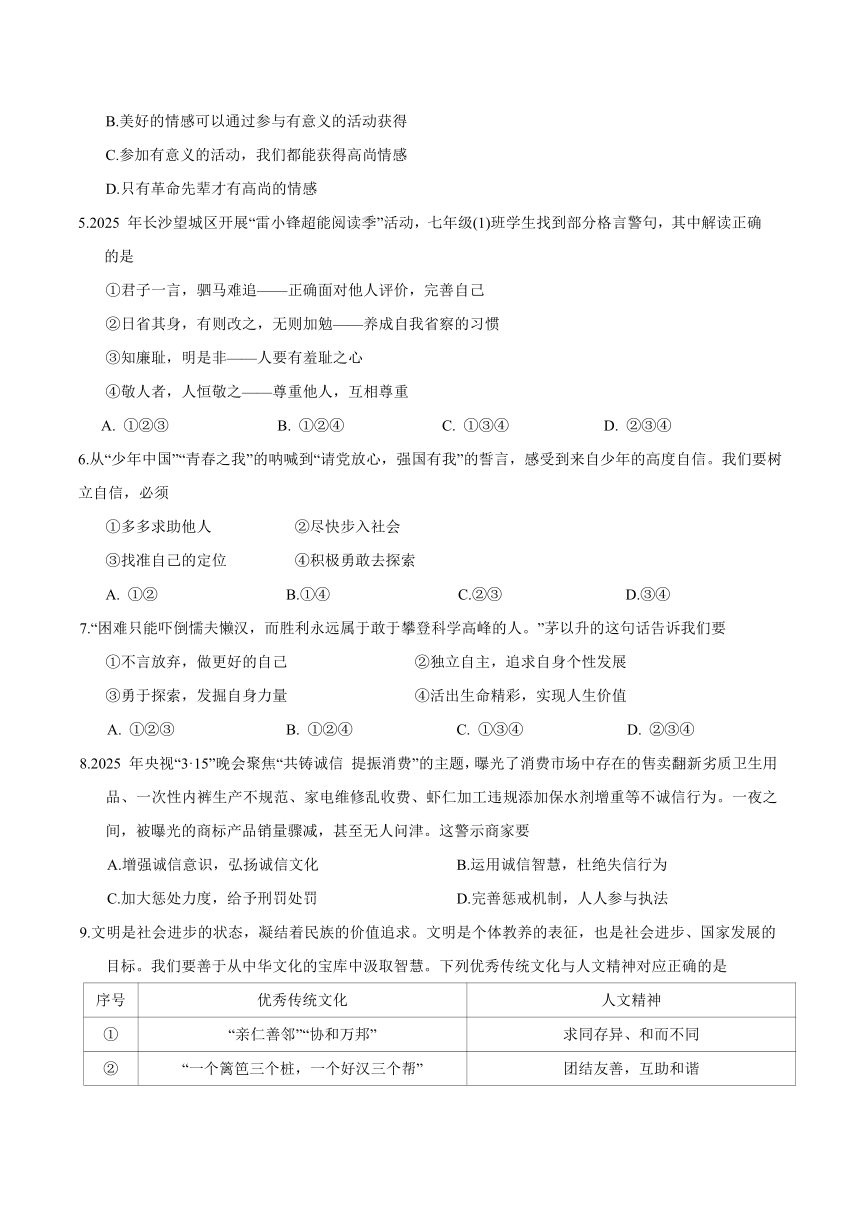 B.美好的情感可以通过参与有意义的活动获得

C.参加有意义的活动，我们都能获得高尚情感

D.只有革命先辈才有高尚的情感

5.2025 年长沙望城区开展“雷小锋超能阅读季”活动，七年级(1)班学生找到部分格言警句，其中解读正确的是

①君子一言，驷马难追——正确面对他人评价，完善自己

②日省其身，有则改之，无则加勉——养成自我省察的习惯

③知廉耻，明是非——人要有羞耻之心

④敬人者，人恒敬之——尊重他人，互相尊重

A. ①②③　　B. ①②④　　C. ①③④　　D. ②③④

6.从“少年中国”“青春之我”的呐喊到“请党放心，强国有我”的誓言，感受到来自少年的高度自信。我们要树立自信，必须

①多多求助他人　　②尽快步入社会

③找准自己的定位　　④积极勇敢去探索

A. ①②　　B.①④　　C.②③　　D.③④

7.“困难只能吓倒懦夫懒汉，而胜利永远属于敢于攀登科学高峰的人。”茅以升的这句话告诉我们要

①不言放弃，做更好的自己　　②独立自主，追求自身个性发展

③勇于探索，发掘自身力量　　④活出生命精彩，实现人生价值

A. ①②③　　B. ①②④　　C. ①③④　　D. ②③④

8.2025 年央视“3·15”晚会聚焦“共铸诚信 提振消费”的主题，曝光了消费市场中存在的售卖翻新劣质卫生用品、一次性内裤生产不规范、家电维修乱收费、虾仁加工违规添加保水剂增重等不诚信行为。一夜之间，被曝光的商标产品销量骤减，甚至无人问津。这警示商家要

A.增强诚信意识，弘扬诚信文化　　B.运用诚信智慧，杜绝失信行为

C.加大惩处力度，给予刑罚处罚　　D.完善惩戒机制，人人参与执法

9.文明是社会进步的状态，凝结着民族的价值追求。文明是个体教养的表征，也是社会进步、国家发展的目标。我们要善于从中华文化的宝库中汲取智慧。下列优秀传统文化与人文精神对应正确的是

| 序号 | 优秀传统文化 | 人文精神 |
|---|---|---|
| ① | “亲仁善邻”“协和万邦” | 求同存异、和而不同 |
| ② | “一个篱笆三个桩，一个好汉三个帮” | 团结友善，互助和谐 |